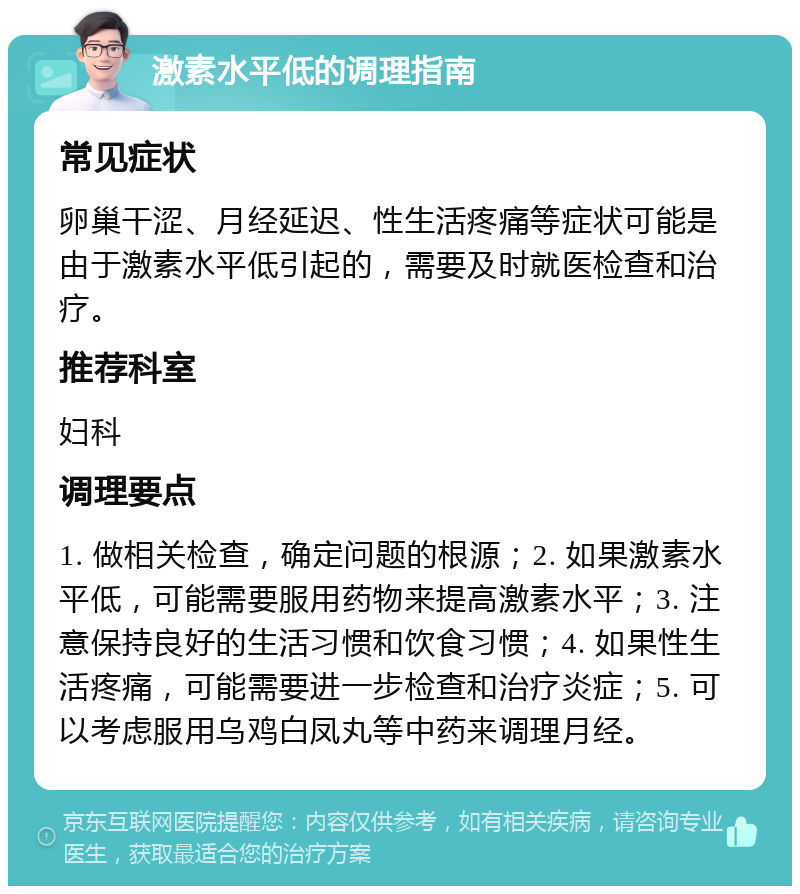 激素水平低的调理指南

常见症状

卵巢干涩、月经延迟、性生活疼痛等症状可能是由于激素水平低引起的，需要及时就医检查和治疗。

推荐科室

妇科

调理要点

1. 做相关检查，确定问题的根源；2. 如果激素水平低，可能需要服用药物来提高激素水平；3. 注意保持良好的生活习惯和饮食习惯；4. 如果性生活疼痛，可能需要进一步检查和治疗炎症；5. 可以考虑服用乌鸡白凤丸等中药来调理月经。

京东互联网医院提醒您：内容仅供参考，如有相关疾病，请咨询专业医生，获取最适合您的治疗方案